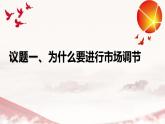 议题一、为什么要进行市场调节